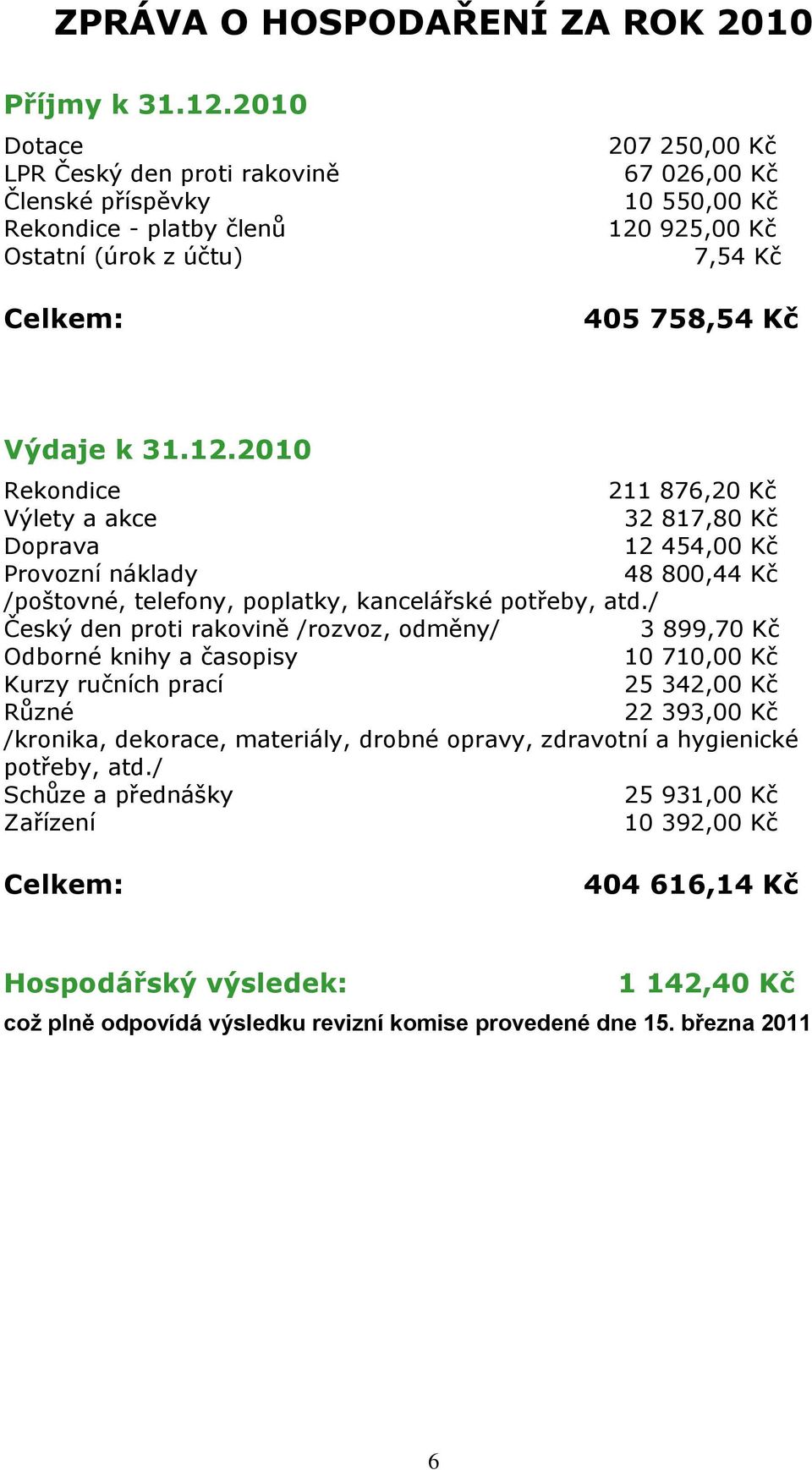 ZPRÁVA O HOSPODAŘENÍ ZA ROK 2010

Příjmy k 31.12.2010

Dotace 207 250,00 Kč
LPR Český den proti rakovině 67 026,00 Kč
Členské příspěvky 10 550,00 Kč
Rekondice - platby členů 120 925,00 Kč
Ostatní (úrok z účtu) 7,54 Kč

Celkem: 405 758,54 Kč

Výdaje k 31.12.2010

Rekondice 211 876,20 Kč
Výlety a akce 32 817,80 Kč
Doprava 12 454,00 Kč
Provozní náklady 48 800,44 Kč
/poštovné, telefony, poplatky, kancelářské potřeby, atd./
Český den proti rakovině /rozvoz, odměny/ 3 899,70 Kč
Odborné knihy a časopisy 10 710,00 Kč
Kurzy ručních prací 25 342,00 Kč
Různé 22 393,00 Kč
/kronika, dekorace, materiály, drobné opravy, zdravotní a hygienické potřeby, atd./
Schůze a přednášky 25 931,00 Kč
Zařízení 10 392,00 Kč

Celkem: 404 616,14 Kč

Hospodářský výsledek: 1 142,40 Kč
což plně odpovídá výsledku revizní komise provedené dne 15. března 2011

6